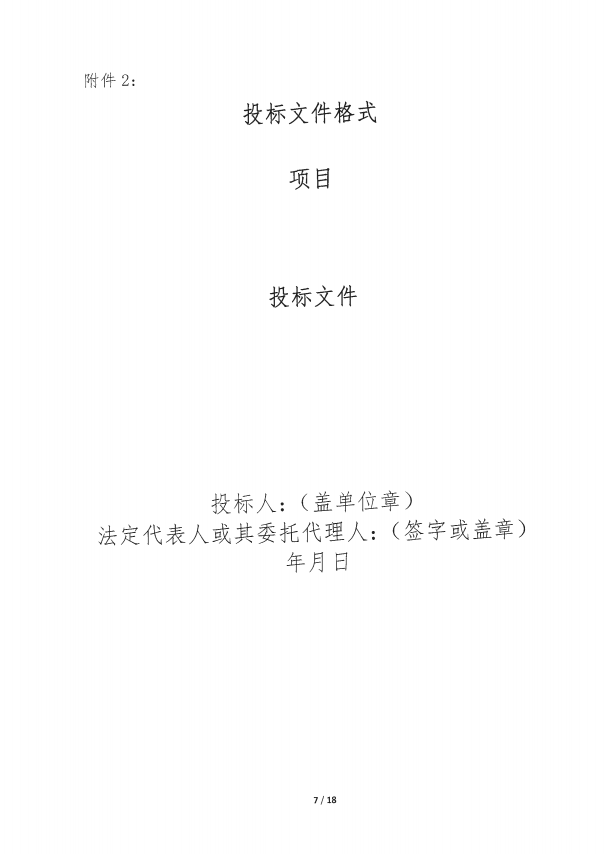 附件2：

投标文件格式

项目

投标文件

投标人：（盖单位章）
法定代表人或其委托代理人：（签字或盖章）
年月日

7 / 18